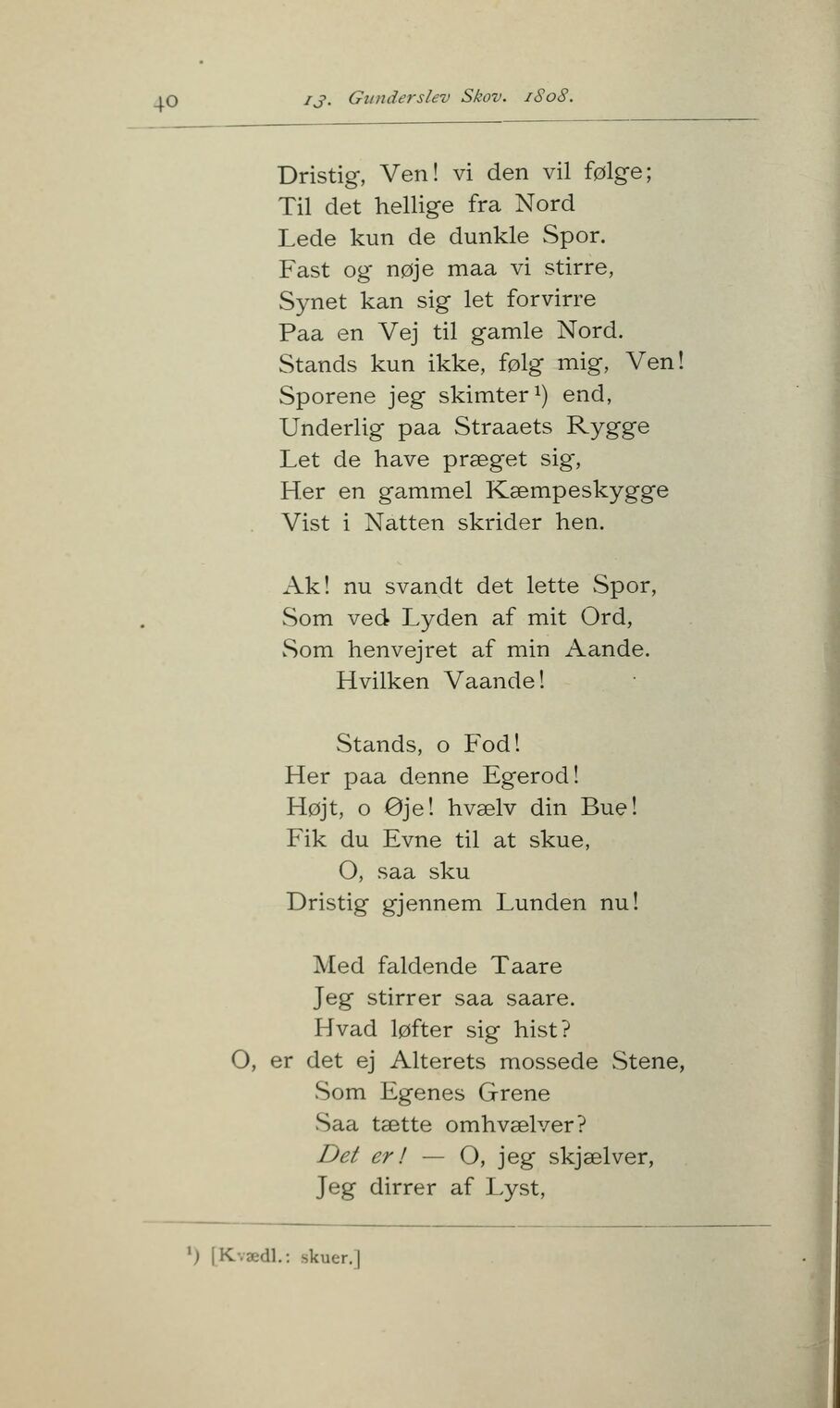 40 13. Gunderslev Skov. 1808.

Dristig, Ven! vi den vil følge;
Til det hellige fra Nord
Lede kun de dunkle Spor.
Fast og nøje maa vi stirre,
Synet kan sig let forvirre
Paa en Vej til gamle Nord.
Stands kun ikke, følg mig, Ven!
Sporene jeg skimter¹) end,
Underlig paa Straaets Rygge
Let de have præget sig,
Her en gammel Kæmpeskygge
Vist i Natten skrider hen.

Ak! nu svandt det lette Spor,
Som ved Lyden af mit Ord,
Som henvejret af min Aande.
Hvilken Vaande!

Stands, o Fod!
Her paa denne Egerod!
Højt, o Øje! hvælv din Bue!
Fik du Evne til at skue,
O, saa sku
Dristig gjennem Lunden nu!

Med faldende Taare
Jeg stirrer saa saare.
Hvad løfter sig hist?
O, er det ej Alterets mossede Stene,
Som Egenes Grene
Saa tætte omhvælver?
Det er! — O, jeg skjælver,
Jeg dirrer af Lyst,

¹) [Kvædl.: skuer.]